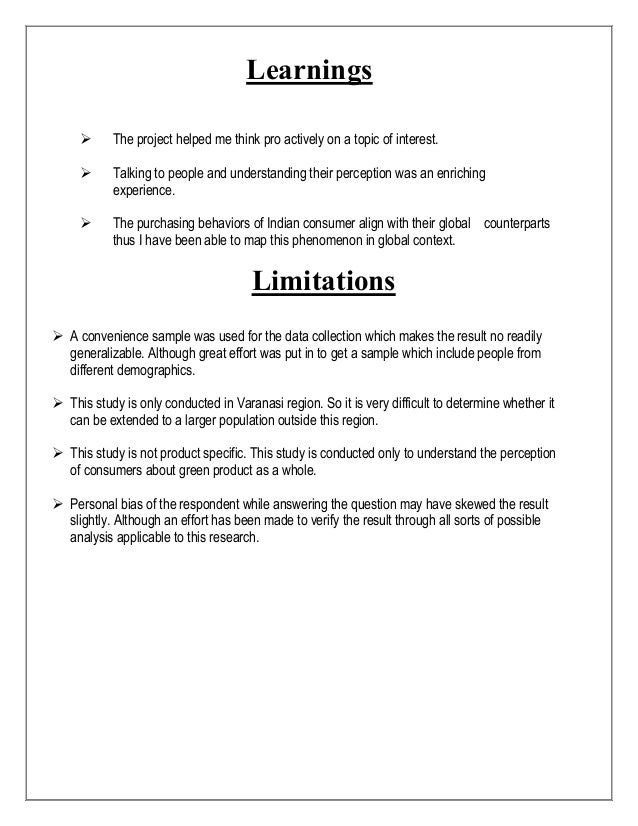 Learnings

➢ The project helped me think pro actively on a topic of interest.

➢ Talking to people and understanding their perception was an enriching experience.

➢ The purchasing behaviors of Indian consumer align with their global counterparts thus I have been able to map this phenomenon in global context.

Limitations

➢ A convenience sample was used for the data collection which makes the result no readily generalizable. Although great effort was put in to get a sample which include people from different demographics.

➢ This study is only conducted in Varanasi region. So it is very difficult to determine whether it can be extended to a larger population outside this region.

➢ This study is not product specific. This study is conducted only to understand the perception of consumers about green product as a whole.

➢ Personal bias of the respondent while answering the question may have skewed the result slightly. Although an effort has been made to verify the result through all sorts of possible analysis applicable to this research.